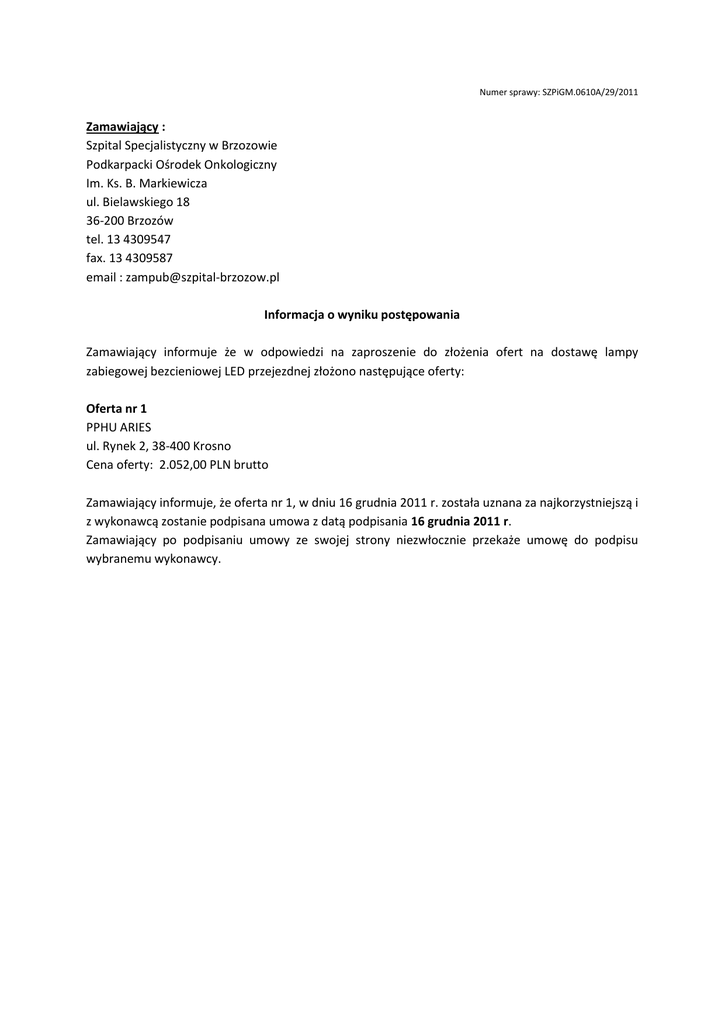 Numer sprawy: SZPiGM.0610A/29/2011

Zamawiający :
Szpital Specjalistyczny w Brzozowie
Podkarpacki Ośrodek Onkologiczny
Im. Ks. B. Markiewicza
ul. Bielawskiego 18
36-200 Brzozów
tel. 13 4309547
fax. 13 4309587
email : zampub@szpital-brzozow.pl

Informacja o wyniku postępowania

Zamawiający informuje że w odpowiedzi na zaproszenie do złożenia ofert na dostawę lampy zabiegowej bezcieniowej LED przejezdnej złożono następujące oferty:

Oferta nr 1
PPHU ARIES
ul. Rynek 2, 38-400 Krosno
Cena oferty: 2.052,00 PLN brutto

Zamawiający informuje, że oferta nr 1, w dniu 16 grudnia 2011 r. została uznana za najkorzystniejszą i z wykonawcą zostanie podpisana umowa z datą podpisania 16 grudnia 2011 r.
Zamawiający po podpisaniu umowy ze swojej strony niezwłocznie przekaże umowę do podpisu wybranemu wykonawcy.